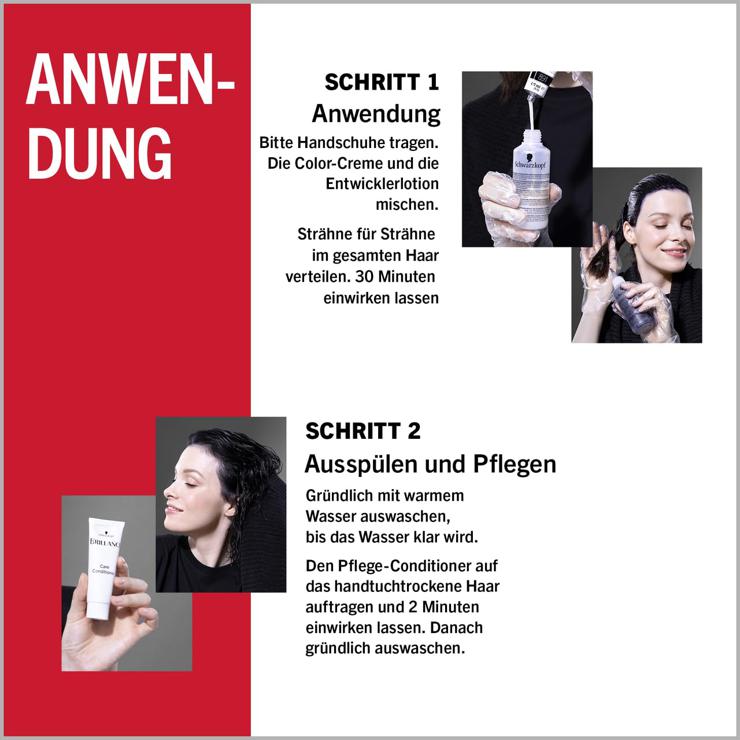 ANWENDUNG

SCHRITT 1
Anwendung
Bitte Handschuhe tragen. Die Color-Creme und die Entwicklerlotion mischen.

Strähne für Strähne im gesamten Haar verteilen. 30 Minuten einwirken lassen

Schwarzkopf

SCHRITT 2
Ausspülen und Pflegen
Gründlich mit warmem Wasser auswaschen, bis das Wasser klar wird.

Den Pflege-Conditioner auf das handtuchtrockene Haar auftragen und 2 Minuten einwirken lassen. Danach gründlich auswaschen.

BRILLANCE
Care Conditioner